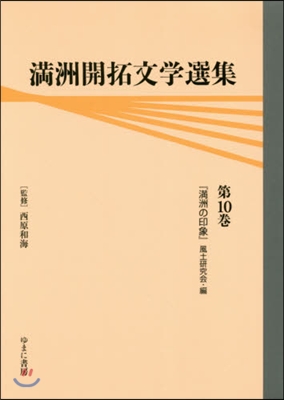 満洲開拓文学選集

第10巻

『満洲の印象』 風土研究会・編

［監修］西原和海

ゆまに書房